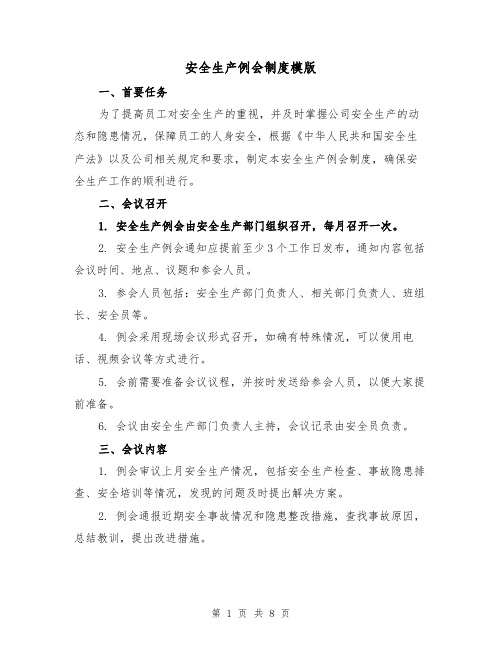 安全生产例会制度模版

一、首要任务

为了提高员工对安全生产的重视，并及时掌握公司安全生产的动态和隐患情况，保障员工的人身安全，根据《中华人民共和国安全生产法》以及公司相关规定和要求，制定本安全生产例会制度，确保安全生产工作的顺利进行。

二、会议召开

1. 安全生产例会由安全生产部门组织召开，每月召开一次。

2. 安全生产例会通知应提前至少3个工作日发布，通知内容包括会议时间、地点、议题和参会人员。

3. 参会人员包括：安全生产部门负责人、相关部门负责人、班组长、安全员等。

4. 例会采用现场会议形式召开，如确有特殊情况，可以使用电话、视频会议等方式进行。

5. 会前需要准备会议议程，并按时发送给参会人员，以便大家提前准备。

6. 会议由安全生产部门负责人主持，会议记录由安全员负责。

三、会议内容

1. 例会审议上月安全生产情况，包括安全生产检查、事故隐患排查、安全培训等情况，发现的问题及时提出解决方案。

2. 例会通报近期安全事故情况和隐患整改措施，查找事故原因，总结教训，提出改进措施。

第 1 页 共 8 页